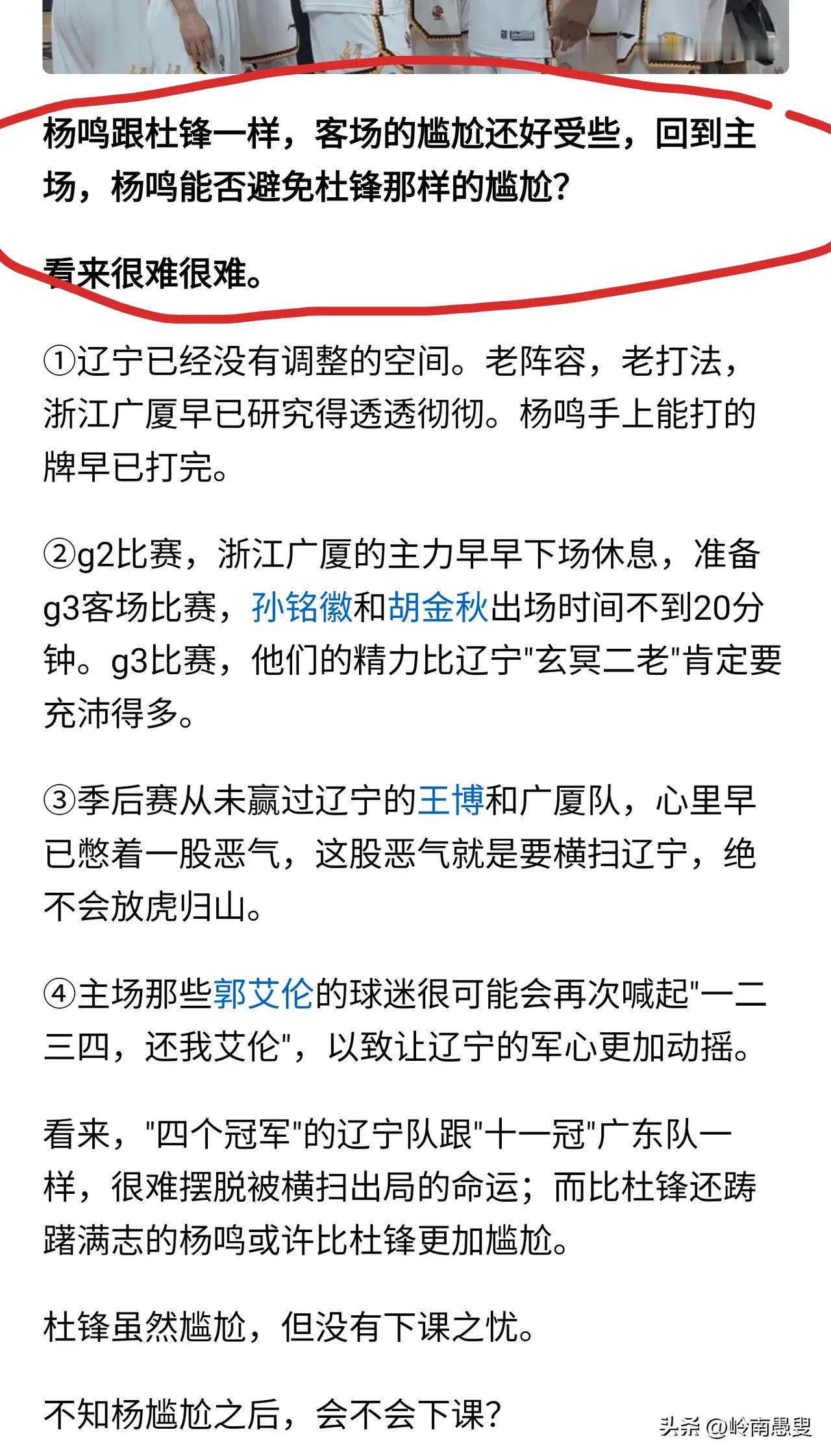 杨鸣跟杜锋一样，客场的尴尬还好受些，回到主场，杨鸣能否避免杜锋那样的尴尬?

看来很难很难。

①辽宁已经没有调整的空间。老阵容，老打法，浙江广厦早已研究得透透彻彻。杨鸣手上能打的牌早已打完。

②g2比赛，浙江广厦的主力早早下场休息，准备g3客场比赛，孙铭徽和胡金秋出场时间不到20分钟。g3比赛，他们的精力比辽宁"玄冥二老"肯定要充沛得多。

③季后赛从未赢过辽宁的王博和广厦队，心里早已憋着一股恶气，这股恶气就是要横扫辽宁，绝不会放虎归山。

④主场那些郭艾伦的球迷很可能会再次喊起"一二三四，还我艾伦"，以致让辽宁的军心更加动摇。

看来，"四个冠军"的辽宁队跟"十一冠"广东队一样，很难摆脱被横扫出局的命运；而比杜锋还踌躇满志的杨鸣或许比杜锋更加尴尬。

杜锋虽然尴尬，但没有下课之忧。

不知杨尴尬之后，会不会下课?

头条 @岭南愚叟